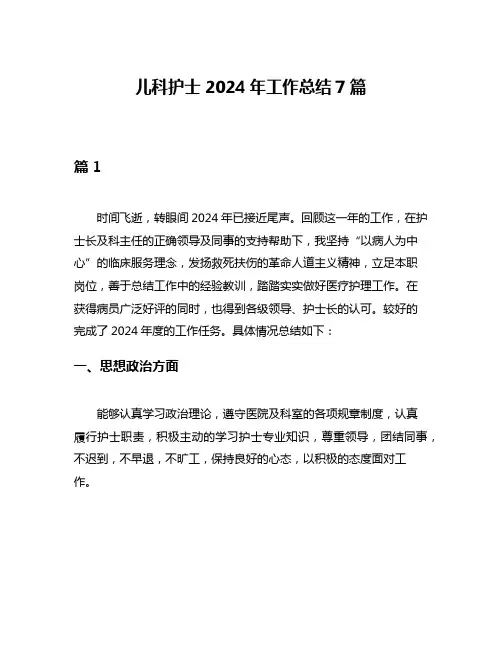 儿科护士 2024 年工作总结 7 篇

篇 1

时间飞逝，转眼间 2024 年已接近尾声。回顾这一年的工作，在护士长及科主任的正确领导及同事的支持帮助下，我坚持“以病人为中心”的临床服务理念，发扬救死扶伤的革命人道主义精神，立足本职岗位，善于总结工作中的经验教训，踏踏实实做好医疗护理工作。在获得病员广泛好评的同时，也得到各级领导、护士长的认可。较好的完成了 2024 年度的工作任务。具体情况总结如下：

一、思想政治方面

能够认真学习政治理论，遵守医院及科室的各项规章制度，认真履行护士职责，积极主动的学习护士专业知识，尊重领导，团结同事，不迟到，不早退，不旷工，保持良好的心态，以积极的态度面对工作。